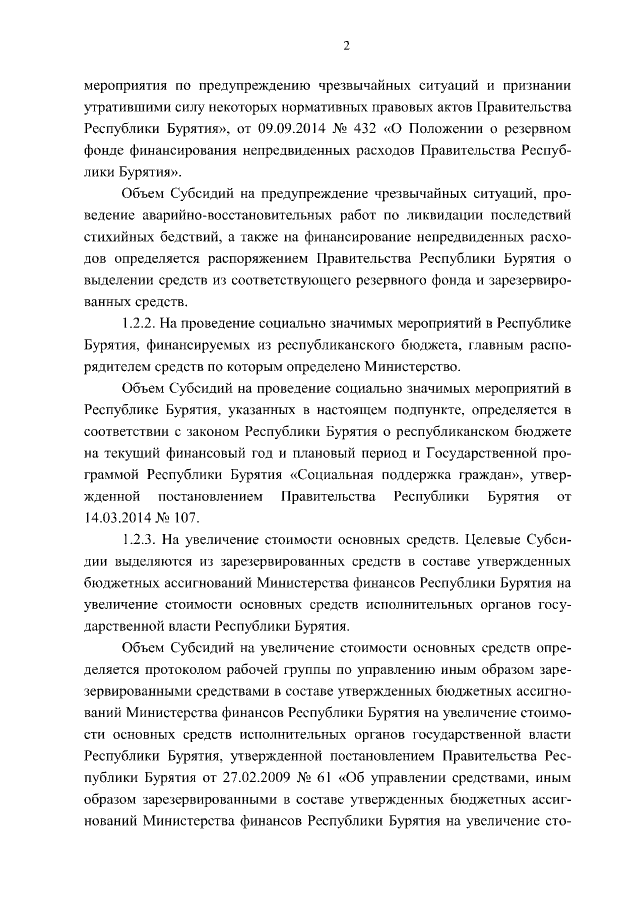 2

мероприятия по предупреждению чрезвычайных ситуаций и признании утратившими силу некоторых нормативных правовых актов Правительства Республики Бурятия», от 09.09.2014 № 432 «О Положении о резервном фонде финансирования непредвиденных расходов Правительства Республики Бурятия».

Объем Субсидий на предупреждение чрезвычайных ситуаций, проведение аварийно-восстановительных работ по ликвидации последствий стихийных бедствий, а также на финансирование непредвиденных расходов определяется распоряжением Правительства Республики Бурятия о выделении средств из соответствующего резервного фонда и зарезервированных средств.

1.2.2. На проведение социально значимых мероприятий в Республике Бурятия, финансируемых из республиканского бюджета, главным распорядителем средств по которым определено Министерство.

Объем Субсидий на проведение социально значимых мероприятий в Республике Бурятия, указанных в настоящем подпункте, определяется в соответствии с законом Республики Бурятия о республиканском бюджете на текущий финансовый год и плановый период и Государственной программой Республики Бурятия «Социальная поддержка граждан», утвержденной постановлением Правительства Республики Бурятия от 14.03.2014 № 107.

1.2.3. На увеличение стоимости основных средств. Целевые Субсидии выделяются из зарезервированных средств в составе утвержденных бюджетных ассигнований Министерства финансов Республики Бурятия на увеличение стоимости основных средств исполнительных органов государственной власти Республики Бурятия.

Объем Субсидий на увеличение стоимости основных средств определяется протоколом рабочей группы по управлению иным образом зарезервированными средствами в составе утвержденных бюджетных ассигнований Министерства финансов Республики Бурятия на увеличение стоимости основных средств исполнительных органов государственной власти Республики Бурятия, утвержденной постановлением Правительства Республики Бурятия от 27.02.2009 № 61 «Об управлении средствами, иным образом зарезервированными в составе утвержденных бюджетных ассигнований Министерства финансов Республики Бурятия на увеличение сто-